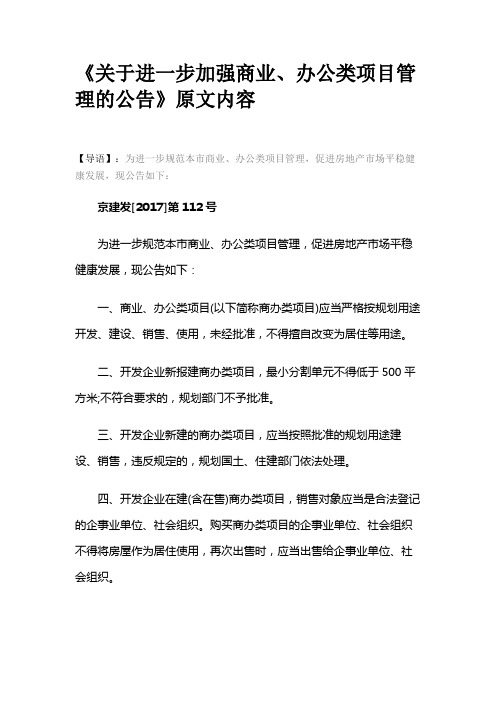 《关于进一步加强商业、办公类项目管理的公告》原文内容

【导语】：为进一步规范本市商业、办公类项目管理，促进房地产市场平稳健康发展，现公告如下：

京建发[2017]第 112 号

为进一步规范本市商业、办公类项目管理，促进房地产市场平稳健康发展，现公告如下：

一、商业、办公类项目(以下简称商办类项目)应当严格按规划用途开发、建设、销售、使用，未经批准，不得擅自改变为居住等用途。

二、开发企业新报建商办类项目，最小分割单元不得低于 500 平方米;不符合要求的，规划部门不予批准。

三、开发企业新建的商办类项目，应当按照批准的规划用途建设、销售，违反规定的，规划国土、住建部门依法处理。

四、开发企业在建(含在售)商办类项目，销售对象应当是合法登记的企事业单位、社会组织。购买商办类项目的企事业单位、社会组织不得将房屋作为居住使用，再次出售时，应当出售给企事业单位、社会组织。